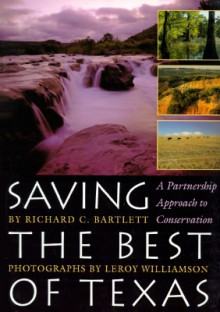 SAVING

A Partnership Approach to Conservation

BY RICHARD C. BARTLETT

THE BEST

PHOTOGRAPHS BY LEROY WILLIAMSON

OF TEXAS